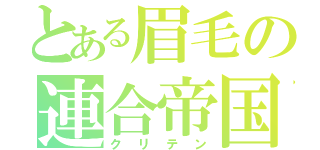 とある眉毛の
連合帝国
クリテン